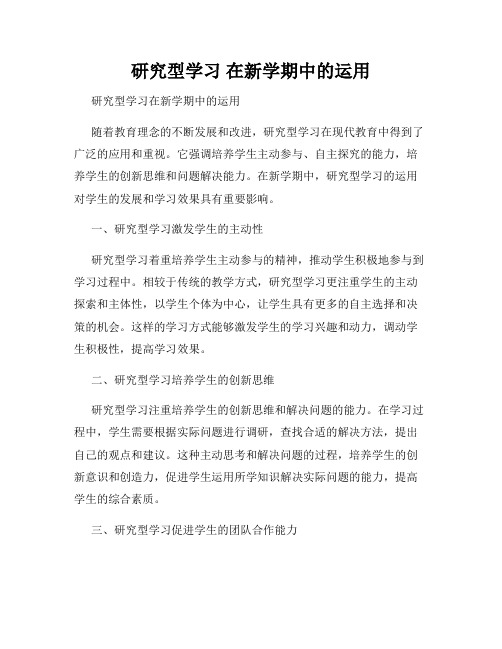 研究型学习 在新学期中的运用

研究型学习在新学期中的运用

随着教育理念的不断发展和改进，研究型学习在现代教育中得到了广泛的应用和重视。它强调培养学生主动参与、自主探究的能力，培养学生的创新思维和问题解决能力。在新学期中，研究型学习的运用对学生的发展和学习效果具有重要影响。

一、研究型学习激发学生的主动性

研究型学习着重培养学生主动参与的精神，推动学生积极地参与到学习过程中。相较于传统的教学方式，研究型学习更注重学生的主动探索和主体性，以学生个体为中心，让学生具有更多的自主选择和决策的机会。这样的学习方式能够激发学生的学习兴趣和动力，调动学生积极性，提高学习效果。

二、研究型学习培养学生的创新思维

研究型学习注重培养学生的创新思维和解决问题的能力。在学习过程中，学生需要根据实际问题进行调研，查找合适的解决方法，提出自己的观点和建议。这种主动思考和解决问题的过程，培养学生的创新意识和创造力，促进学生运用所学知识解决实际问题的能力，提高学生的综合素质。

三、研究型学习促进学生的团队合作能力